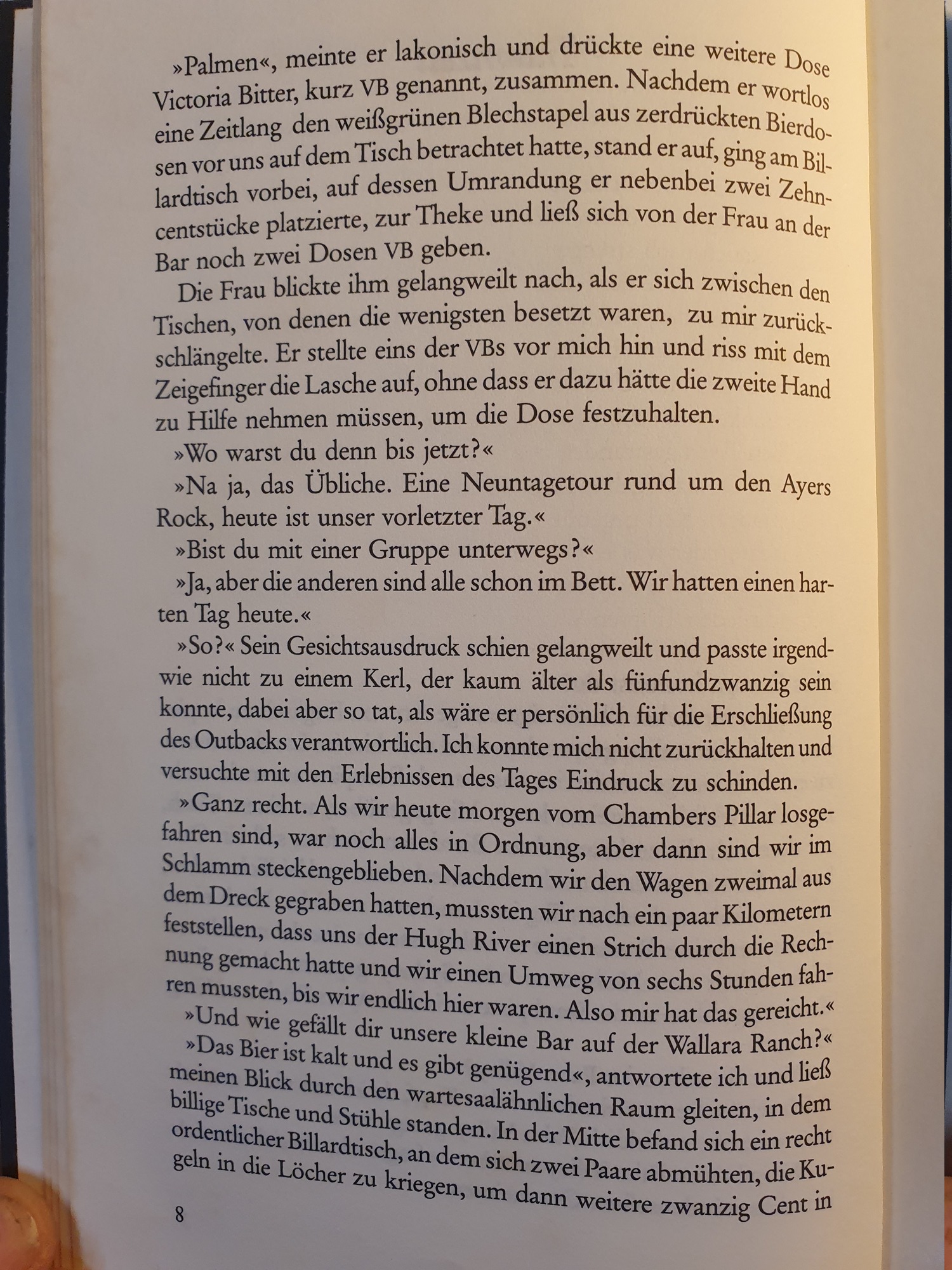 »Palmen«, meinte er lakonisch und drückte eine weitere Dose Victoria Bitter, kurz VB genannt, zusammen. Nachdem er wortlos eine Zeitlang den weißgrünen Blechstapel aus zerdrückten Bierdosen vor uns auf dem Tisch betrachtet hatte, stand er auf, ging am Billardtisch vorbei, auf dessen Umrandung er nebenbei zwei Zehncentstücke platzierte, zur Theke und ließ sich von der Frau an der Bar noch zwei Dosen VB geben.

Die Frau blickte ihm gelangweilt nach, als er sich zwischen den Tischen, von denen die wenigsten besetzt waren, zu mir zurückschlängelte. Er stellte eins der VBs vor mich hin und riss mit dem Zeigefinger die Lasche auf, ohne dass er dazu hätte die zweite Hand zu Hilfe nehmen müssen, um die Dose festzuhalten.

»Wo warst du denn bis jetzt?«

»Na ja, das Übliche. Eine Neuntagetour rund um den Ayers Rock, heute ist unser vorletzter Tag.«

»Bist du mit einer Gruppe unterwegs?«

»Ja, aber die anderen sind alle schon im Bett. Wir hatten einen harten Tag heute.«

»So?« Sein Gesichtsausdruck schien gelangweilt und passte irgendwie nicht zu einem Kerl, der kaum älter als fünfundzwanzig sein konnte, dabei aber so tat, als wäre er persönlich für die Erschließung des Outbacks verantwortlich. Ich konnte mich nicht zurückhalten und versuchte mit den Erlebnissen des Tages Eindruck zu schinden.

»Ganz recht. Als wir heute morgen vom Chambers Pillar losgefahren sind, war noch alles in Ordnung, aber dann sind wir im Schlamm steckengeblieben. Nachdem wir den Wagen zweimal aus dem Dreck gegraben hatten, mussten wir nach ein paar Kilometern feststellen, dass uns der Hugh River einen Strich durch die Rechnung gemacht hatte und wir einen Umweg von sechs Stunden fahren mussten, bis wir endlich hier waren. Also mir hat das gereicht.«

»Und wie gefällt dir unsere kleine Bar auf der Wallara Ranch?«

»Das Bier ist kalt und es gibt genügend«, antwortete ich und ließ meinen Blick durch den wartesaalähnlichen Raum gleiten, in dem billige Tische und Stühle standen. In der Mitte befand sich ein recht ordentlicher Billardtisch, an dem sich zwei Paare abmühten, die Kugeln in die Löcher zu kriegen, um dann weitere zwanzig Cent in

8